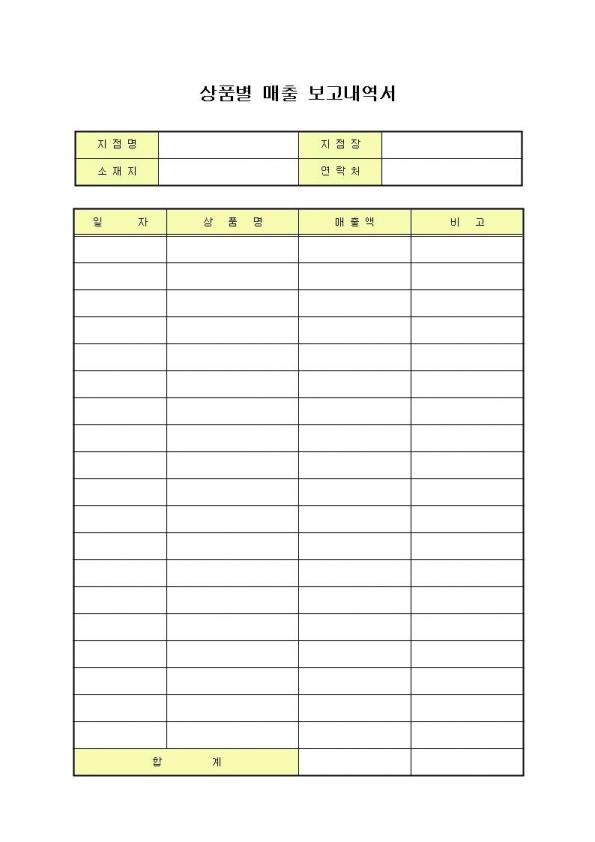 상품별 매출 보고내역서

| 지점명 |  | 지점장 |  |
|---|---|---|---|
| 소재지 |  | 연락처 |  |

| 일　자 | 상 품 명 | 매출액 | 비　고 |
|---|---|---|---|
|  |  |  |  |
|  |  |  |  |
|  |  |  |  |
|  |  |  |  |
|  |  |  |  |
|  |  |  |  |
|  |  |  |  |
|  |  |  |  |
|  |  |  |  |
|  |  |  |  |
|  |  |  |  |
|  |  |  |  |
|  |  |  |  |
|  |  |  |  |
|  |  |  |  |
|  |  |  |  |
|  |  |  |  |
|  |  |  |  |
|  |  |  |  |
| 합　계 |  |  |  |